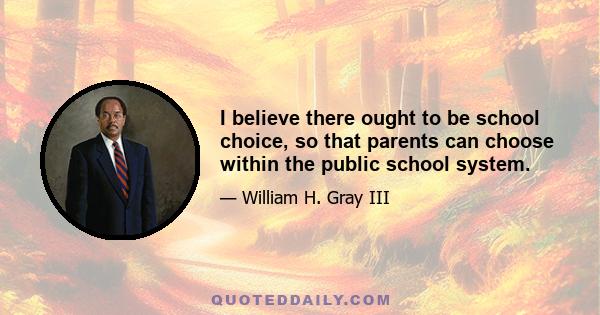 I believe there ought to be school choice, so that parents can choose within the public school system.

— William H. Gray III

QUOTEDDAILY.COM